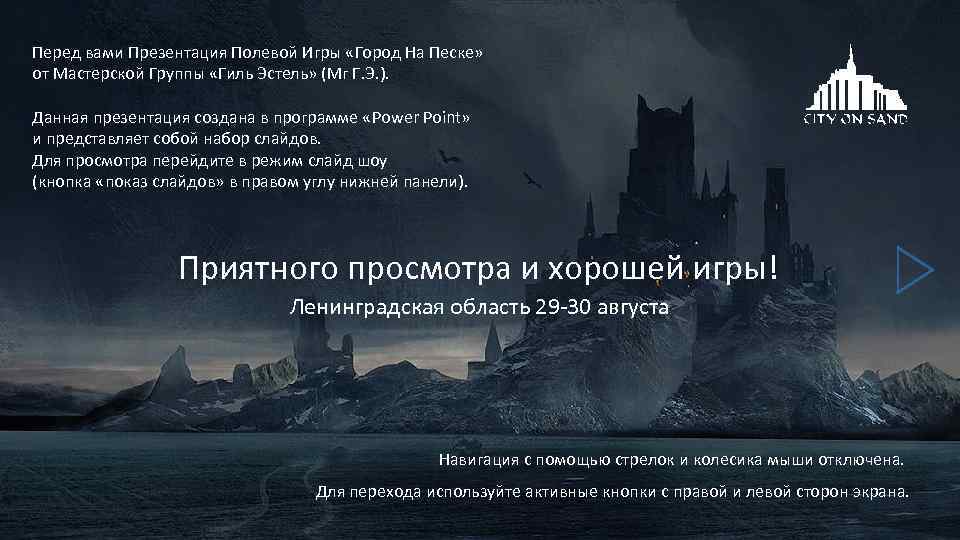 Перед вами Презентация Полевой Игры «Город На Песке» от Мастерской Группы «Гиль Эстель» (Мг Г.Э.).

Данная презентация создана в программе «Power Point» и представляет собой набор слайдов. Для просмотра перейдите в режим слайд шоу (кнопка «показ слайдов» в правом углу нижней панели).

CITY ON SAND

Приятного просмотра и хорошей игры!

Ленинградская область 29-30 августа

Навигация с помощью стрелок и колесика мыши отключена.

Для перехода используйте активные кнопки с правой и левой сторон экрана.